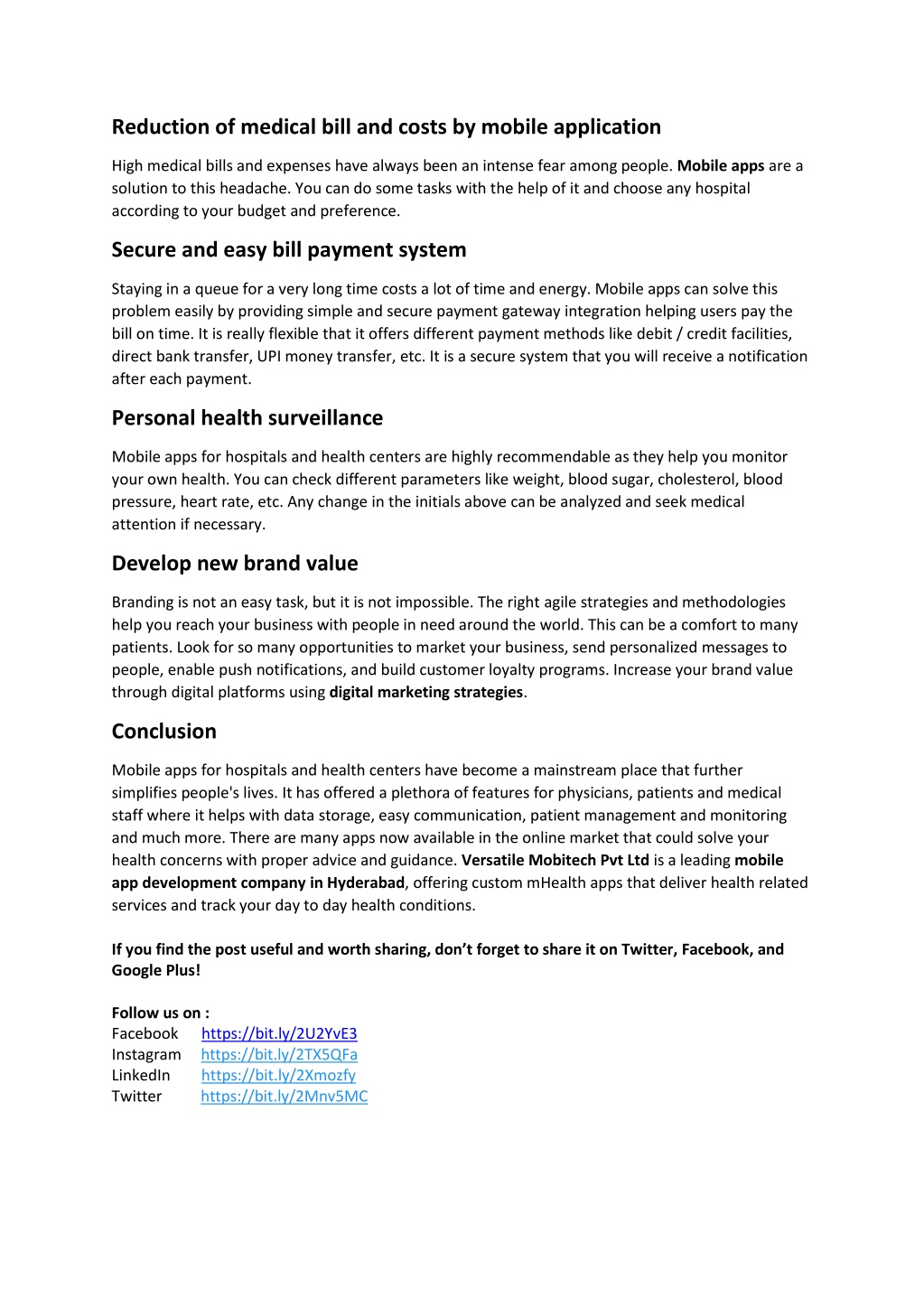 Reduction of medical bill and costs by mobile application

High medical bills and expenses have always been an intense fear among people. Mobile apps are a solution to this headache. You can do some tasks with the help of it and choose any hospital according to your budget and preference.

Secure and easy bill payment system

Staying in a queue for a very long time costs a lot of time and energy. Mobile apps can solve this problem easily by providing simple and secure payment gateway integration helping users pay the bill on time. It is really flexible that it offers different payment methods like debit / credit facilities, direct bank transfer, UPI money transfer, etc. It is a secure system that you will receive a notification after each payment.

Personal health surveillance

Mobile apps for hospitals and health centers are highly recommendable as they help you monitor your own health. You can check different parameters like weight, blood sugar, cholesterol, blood pressure, heart rate, etc. Any change in the initials above can be analyzed and seek medical attention if necessary.

Develop new brand value

Branding is not an easy task, but it is not impossible. The right agile strategies and methodologies help you reach your business with people in need around the world. This can be a comfort to many patients. Look for so many opportunities to market your business, send personalized messages to people, enable push notifications, and build customer loyalty programs. Increase your brand value through digital platforms using digital marketing strategies.

Conclusion

Mobile apps for hospitals and health centers have become a mainstream place that further simplifies people's lives. It has offered a plethora of features for physicians, patients and medical staff where it helps with data storage, easy communication, patient management and monitoring and much more. There are many apps now available in the online market that could solve your health concerns with proper advice and guidance. Versatile Mobitech Pvt Ltd is a leading mobile app development company in Hyderabad, offering custom mHealth apps that deliver health related services and track your day to day health conditions.

If you find the post useful and worth sharing, don't forget to share it on Twitter, Facebook, and Google Plus!

Follow us on :
Facebook https://bit.ly/2U2YvE3
Instagram https://bit.ly/2TX5QFa
LinkedIn https://bit.ly/2Xmozfy
Twitter https://bit.ly/2Mnv5MC